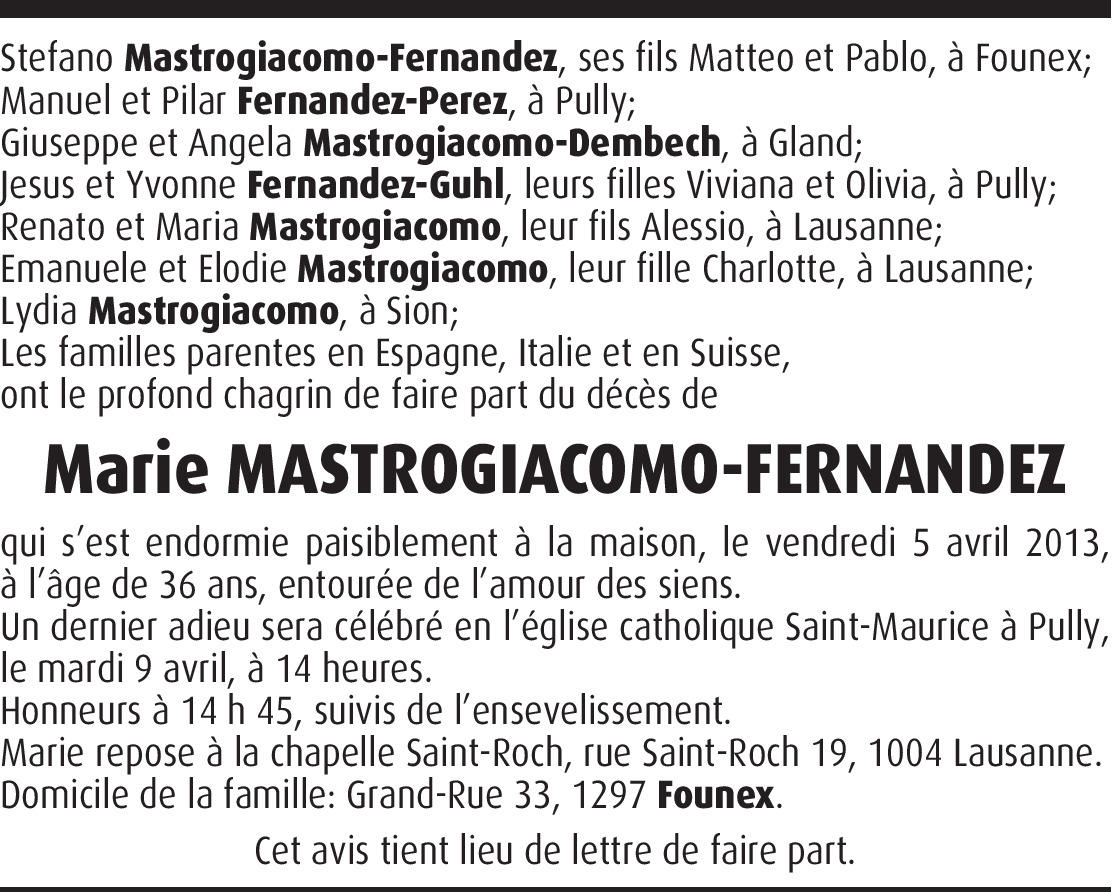 Stefano Mastrogiacomo-Fernandez, ses fils Matteo et Pablo, à Founex;
Manuel et Pilar Fernandez-Perez, à Pully;
Giuseppe et Angela Mastrogiacomo-Dembech, à Gland;
Jesus et Yvonne Fernandez-Guhl, leurs filles Viviana et Olivia, à Pully;
Renato et Maria Mastrogiacomo, leur fils Alessio, à Lausanne;
Emanuele et Elodie Mastrogiacomo, leur fille Charlotte, à Lausanne;
Lydia Mastrogiacomo, à Sion;
Les familles parentes en Espagne, Italie et en Suisse,
ont le profond chagrin de faire part du décès de

Marie MASTROGIACOMO-FERNANDEZ

qui s'est endormie paisiblement à la maison, le vendredi 5 avril 2013, à l'âge de 36 ans, entourée de l'amour des siens.
Un dernier adieu sera célébré en l'église catholique Saint-Maurice à Pully, le mardi 9 avril, à 14 heures.
Honneurs à 14 h 45, suivis de l'ensevelissement.
Marie repose à la chapelle Saint-Roch, rue Saint-Roch 19, 1004 Lausanne.
Domicile de la famille: Grand-Rue 33, 1297 Founex.

Cet avis tient lieu de lettre de faire part.